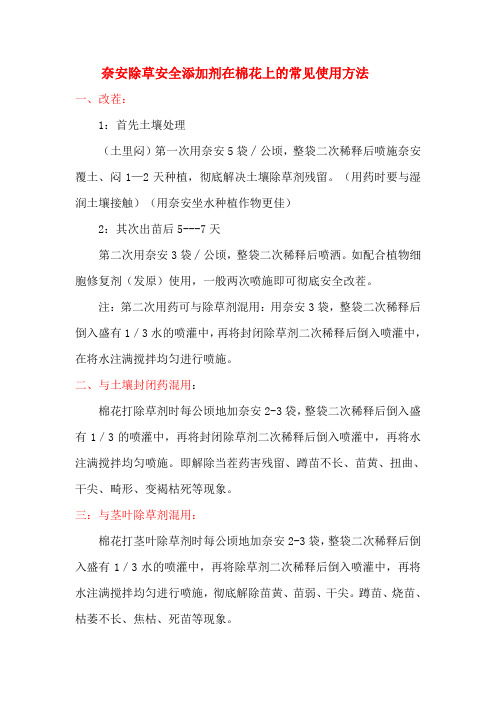 奈安除草安全添加剂在棉花上的常见使用方法

一、改茬：

1：首先土壤处理

（土里闷）第一次用奈安 5 袋 / 公顷，整袋二次稀释后喷施奈安覆土、闷 1—2 天种植，彻底解决土壤除草剂残留。（用药时要与湿润土壤接触）（用奈安坐水种植作物更佳）

2：其次出苗后 5---7 天

第二次用奈安 3 袋 / 公顷，整袋二次稀释后喷洒。如配合植物细胞修复剂（发原）使用，一般两次喷施即可彻底安全改茬。

注：第二次用药可与除草剂混用：用奈安 3 袋，整袋二次稀释后倒入盛有 1 / 3 水的喷灌中，再将封闭除草剂二次稀释后倒入喷灌中，在将水注满搅拌均匀进行喷施。

二、与土壤封闭药混用：

棉花打除草剂时每公顷地加奈安 2-3 袋，整袋二次稀释后倒入盛有 1 / 3 的喷灌中，再将封闭除草剂二次稀释后倒入喷灌中，再将水注满搅拌均匀喷施。即解除当茬药害残留、蹲苗不长、苗黄、扭曲、干尖、畸形、变褐枯死等现象。

三：与茎叶除草剂混用：

棉花打茎叶除草剂时每公顷地加奈安 2-3 袋，整袋二次稀释后倒入盛有 1 / 3 水的喷灌中，再将除草剂二次稀释后倒入喷灌中，再将水注满搅拌均匀进行喷施，彻底解除苗黄、苗弱、干尖。蹲苗、烧苗、枯萎不长、焦枯、死苗等现象。